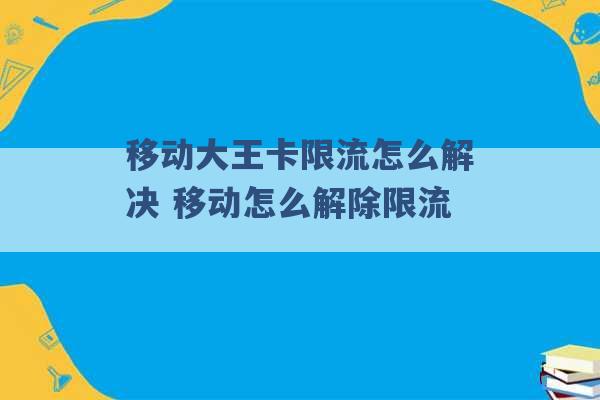 移动大王卡限流怎么解决 移动怎么解除限流